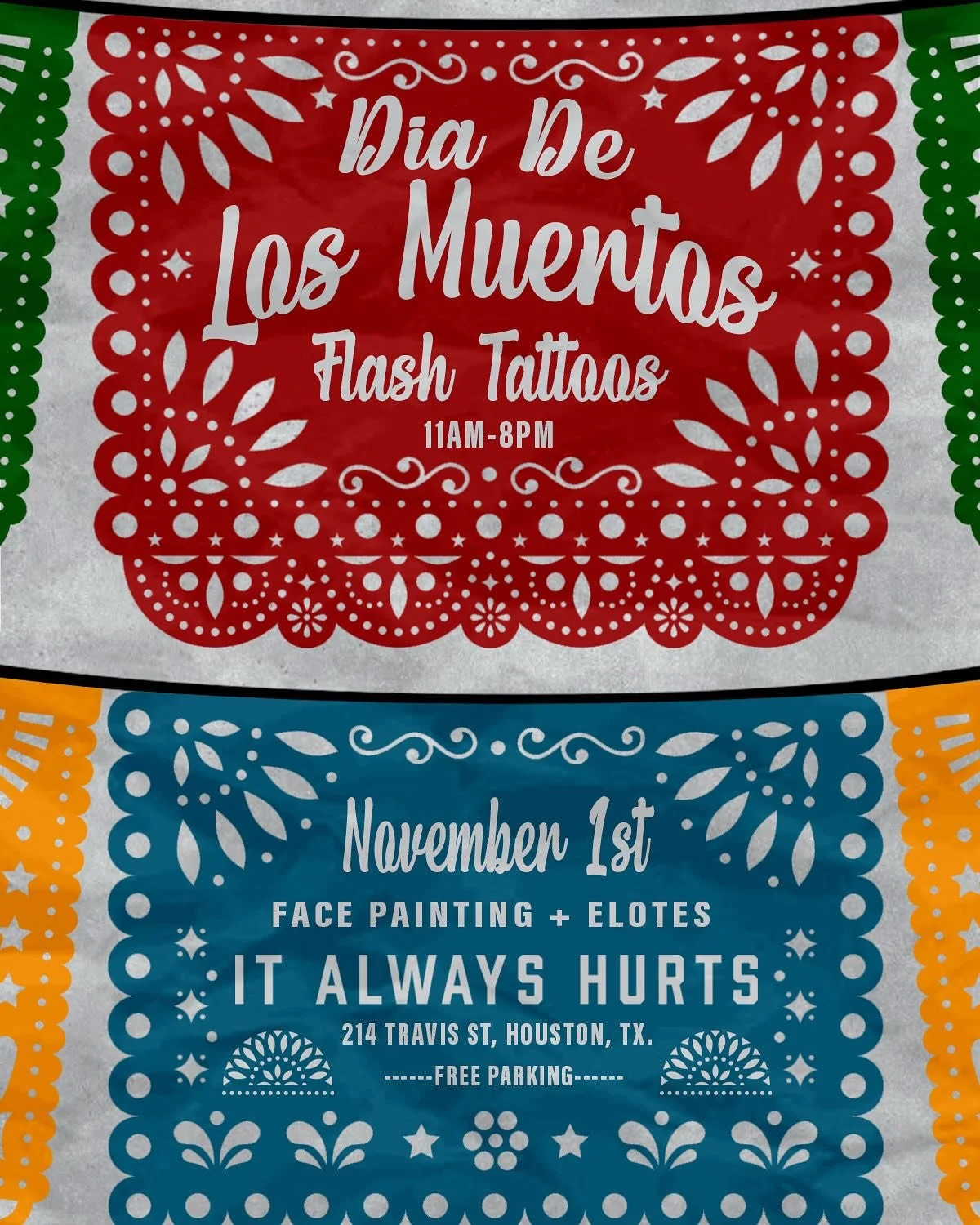 Dia De
Los Muertos
Flash Tattoos
11AM-8PM

November 1st
FACE PAINTING + ELOTES
IT ALWAYS HURTS
214 TRAVIS ST, HOUSTON, TX.
------FREE PARKING------